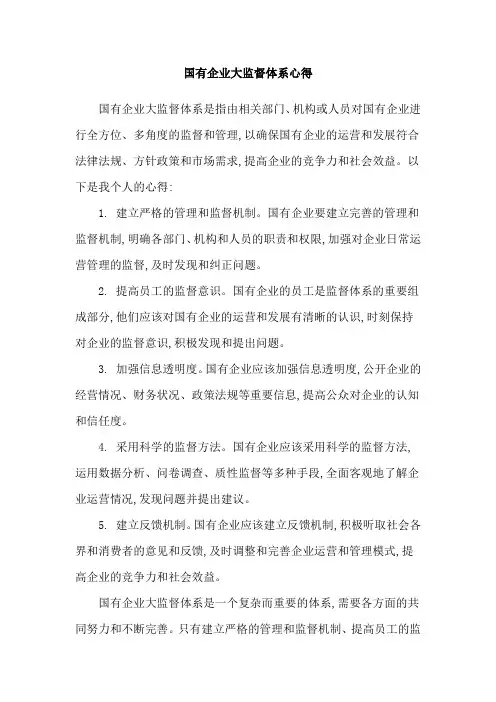 国有企业大监督体系心得

国有企业大监督体系是指由相关部门、机构或人员对国有企业进行全方位、多角度的监督和管理,以确保国有企业的运营和发展符合法律法规、方针政策和市场需求,提高企业的竞争力和社会效益。以下是我个人的心得:

1. 建立严格的管理和监督机制。国有企业要建立完善的管理和监督机制,明确各部门、机构和人员的职责和权限,加强对企业日常运营管理的监督,及时发现和纠正问题。

2. 提高员工的监督意识。国有企业的员工是监督体系的重要组成部分,他们应该对国有企业的运营和发展有清晰的认识,时刻保持对企业的监督意识,积极发现和提出问题。

3. 加强信息透明度。国有企业应该加强信息透明度,公开企业的经营情况、财务状况、政策法规等重要信息,提高公众对企业的认知和信任度。

4. 采用科学的监督方法。国有企业应该采用科学的监督方法,运用数据分析、问卷调查、质性监督等多种手段,全面客观地了解企业运营情况,发现问题并提出建议。

5. 建立反馈机制。国有企业应该建立反馈机制,积极听取社会各界和消费者的意见和反馈,及时调整和完善企业运营和管理模式,提高企业的竞争力和社会效益。

国有企业大监督体系是一个复杂而重要的体系,需要各方面的共同努力和不断完善。只有建立严格的管理和监督机制、提高员工的监